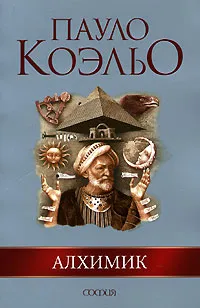 ПАУЛО
КОЭЛЬО

АЛХИМИК

София